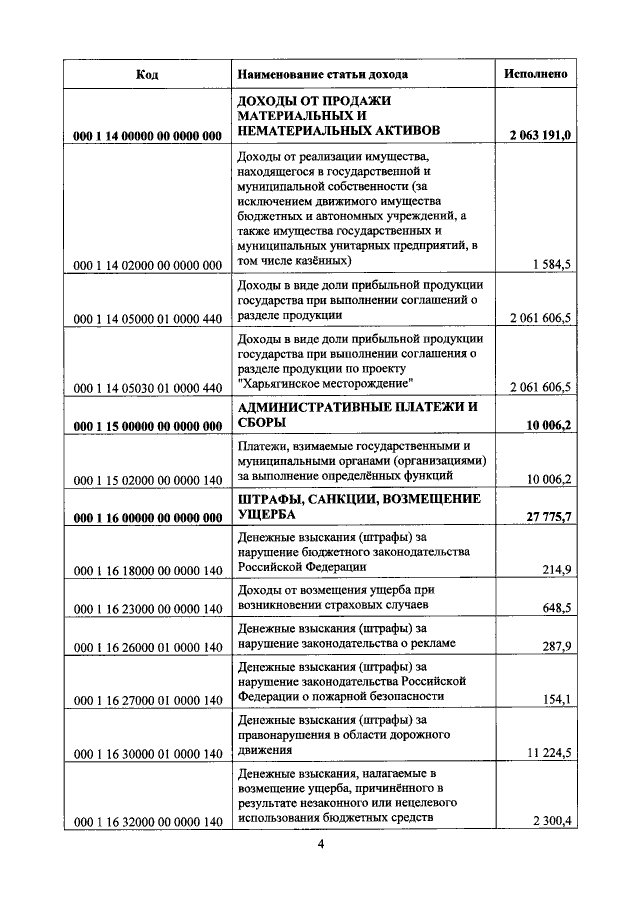 | Код | Наименование статьи дохода | Исполнено |
|---|---|---|
| 000 1 14 00000 00 0000 000 | ДОХОДЫ ОТ ПРОДАЖИ МАТЕРИАЛЬНЫХ И НЕМАТЕРИАЛЬНЫХ АКТИВОВ | 2 063 191,0 |
| 000 1 14 02000 00 0000 000 | Доходы от реализации имущества, находящегося в государственной и муниципальной собственности (за исключением движимого имущества бюджетных и автономных учреждений, а также имущества государственных и муниципальных унитарных предприятий, в том числе казённых) | 1 584,5 |
| 000 1 14 05000 01 0000 440 | Доходы в виде доли прибыльной продукции государства при выполнении соглашений о разделе продукции | 2 061 606,5 |
| 000 1 14 05030 01 0000 440 | Доходы в виде доли прибыльной продукции государства при выполнении соглашения о разделе продукции по проекту "Харьягинское месторождение" | 2 061 606,5 |
| 000 1 15 00000 00 0000 000 | АДМИНИСТРАТИВНЫЕ ПЛАТЕЖИ И СБОРЫ | 10 006,2 |
| 000 1 15 02000 00 0000 140 | Платежи, взимаемые государственными и муниципальными органами (организациями) за выполнение определённых функций | 10 006,2 |
| 000 1 16 00000 00 0000 000 | ШТРАФЫ, САНКЦИИ, ВОЗМЕЩЕНИЕ УЩЕРБА | 27 775,7 |
| 000 1 16 18000 00 0000 140 | Денежные взыскания (штрафы) за нарушение бюджетного законодательства Российской Федерации | 214,9 |
| 000 1 16 23000 00 0000 140 | Доходы от возмещения ущерба при возникновении страховых случаев | 648,5 |
| 000 1 16 26000 01 0000 140 | Денежные взыскания (штрафы) за нарушение законодательства о рекламе | 287,9 |
| 000 1 16 27000 01 0000 140 | Денежные взыскания (штрафы) за нарушение законодательства Российской Федерации о пожарной безопасности | 154,1 |
| 000 1 16 30000 01 0000 140 | Денежные взыскания (штрафы) за правонарушения в области дорожного движения | 11 224,5 |
| 000 1 16 32000 00 0000 140 | Денежные взыскания, налагаемые в возмещение ущерба, причинённого в результате незаконного или нецелевого использования бюджетных средств | 2 300,4 |

4